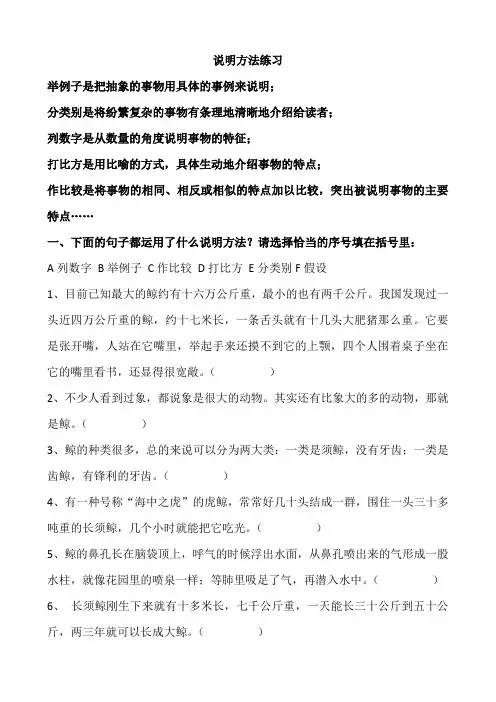 说明方法练习

举例子是把抽象的事物用具体的事例来说明；

分类别是将纷繁复杂的事物有条理地清晰地介绍给读者；

列数字是从数量的角度说明事物的特征；

打比方是用比喻的方式，具体生动地介绍事物的特点；

作比较是将事物的相同、相反或相似的特点加以比较，突出被说明事物的主要特点……

一、下面的句子都运用了什么说明方法？请选择恰当的序号填在括号里：

A 列数字 B 举例子 C 作比较 D 打比方 E 分类别 F 假设

1、目前已知最大的鲸约有十六万公斤重，最小的也有两千公斤。我国发现过一头近四万公斤重的鲸，约十七米长，一条舌头就有十几头大肥猪那么重。它要是张开嘴，人站在它嘴里，举起手来还摸不到它的上颚，四个人围着桌子坐在它的嘴里看书，还显得很宽敞。（　　　）

2、不少人看到过象，都说象是很大的动物。其实还有比象大的多的动物，那就是鲸。（　　　）

3、鲸的种类很多，总的来说可以分为两大类：一类是须鲸，没有牙齿；一类是齿鲸，有锋利的牙齿。（　　　）

4、有一种号称“海中之虎”的虎鲸，常常好几十头结成一群，围住一头三十多吨重的长须鲸，几个小时就能把它吃光。（　　　）

5、鲸的鼻孔长在脑袋顶上，呼气的时候浮出水面，从鼻孔喷出来的气形成一股水柱，就像花园里的喷泉一样；等肺里吸足了气，再潜入水中。（　　　）

6、 长须鲸刚生下来就有十多米长，七千公斤重，一天能长三十公斤到五十公斤，两三年就可以长成大鲸。（　　　）